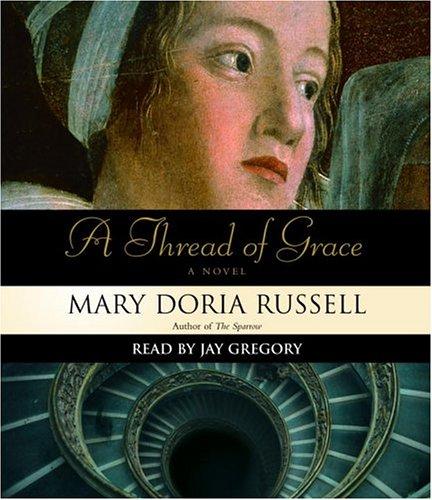 A Thread of Grace

A NOVEL

MARY DORIA RUSSELL

Author of The Sparrow

READ BY JAY GREGORY